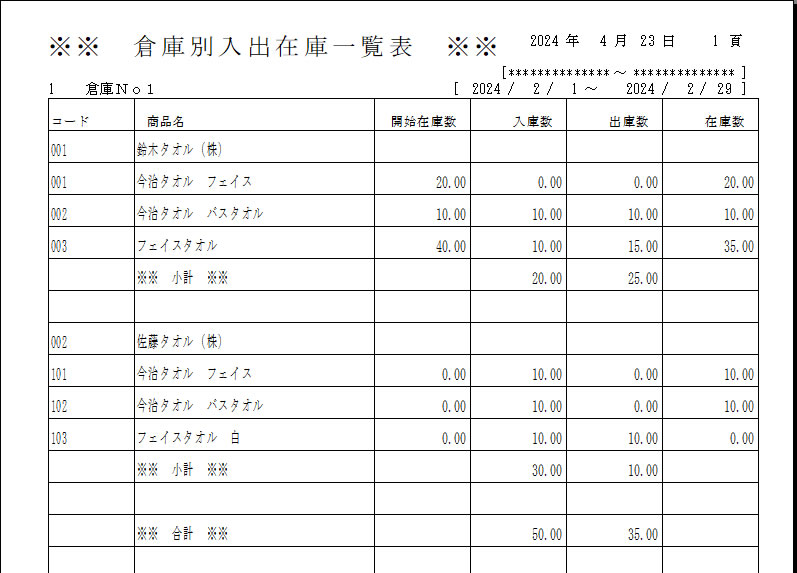 ※※　倉庫別入出在庫一覧表　※※　2024 年　4 月　23 日　　1 頁

[************** ～ ************** ]

1　倉庫Ｎｏ１　[ 2024 / 2 / 1 ～ 2024 / 2 / 29 ]

| コード | 商品名 | 開始在庫数 | 入庫数 | 出庫数 | 在庫数 |
|---|---|---|---|---|---|
| 001 | 鈴木タオル（株） | | | | |
| 001 | 今治タオル　フェイス | 20.00 | 0.00 | 0.00 | 20.00 |
| 002 | 今治タオル　バスタオル | 10.00 | 10.00 | 10.00 | 10.00 |
| 003 | フェイスタオル | 40.00 | 10.00 | 15.00 | 35.00 |
| | ※※　小計　※※ | | 20.00 | 25.00 | |
| | | | | | |
| 002 | 佐藤タオル（株） | | | | |
| 101 | 今治タオル　フェイス | 0.00 | 10.00 | 0.00 | 10.00 |
| 102 | 今治タオル　バスタオル | 0.00 | 10.00 | 0.00 | 10.00 |
| 103 | フェイスタオル　白 | 0.00 | 10.00 | 10.00 | 0.00 |
| | ※※　小計　※※ | | 30.00 | 10.00 | |
| | | | | | |
| | ※※　合計　※※ | | 50.00 | 35.00 | |
| | | | | | |